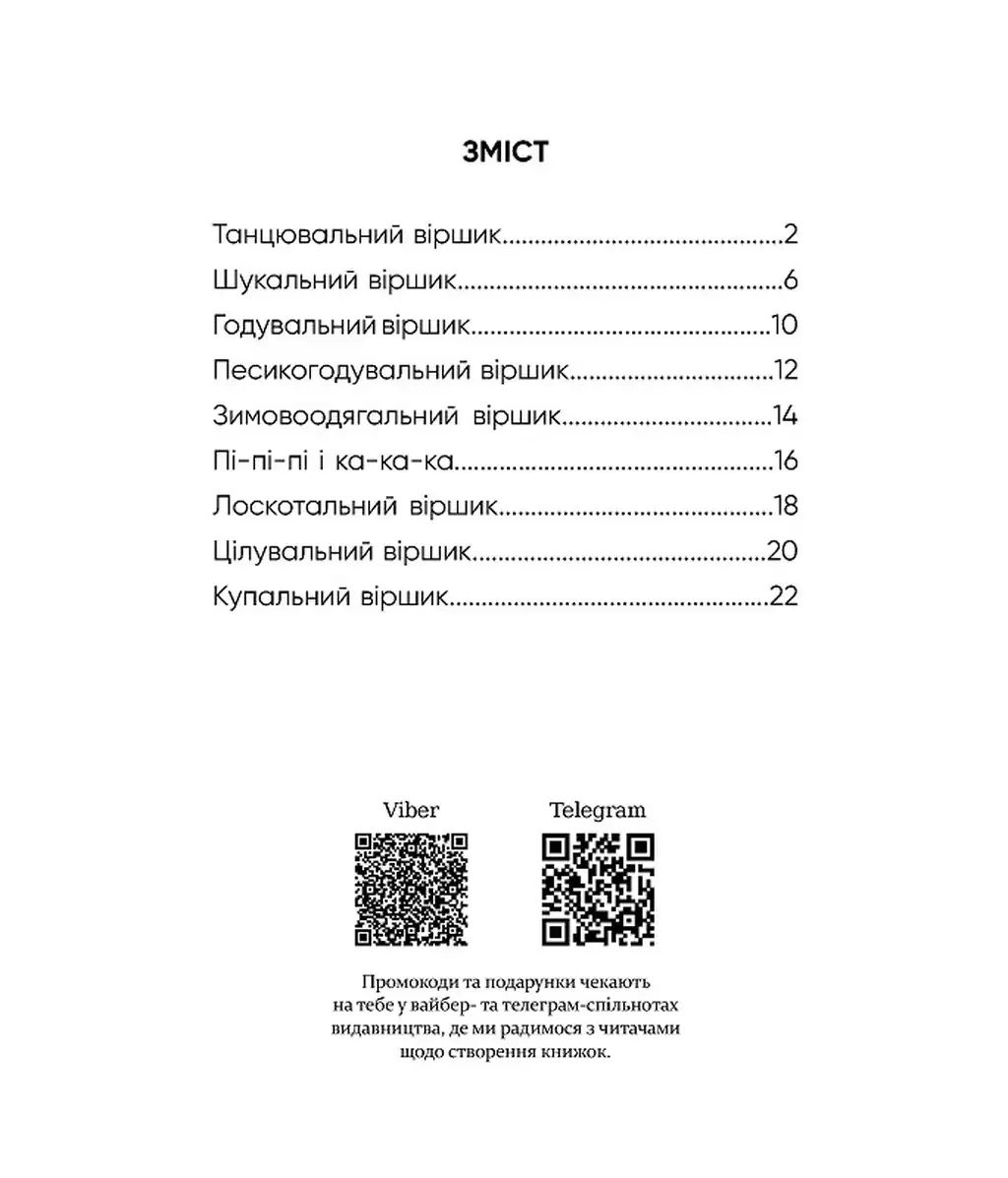 ЗМІСТ

Танцювальний віршик 2
Шукальний віршик 6
Годувальний віршик 10
Песикогодувальний віршик 12
Зимовоодягальний віршик 14
Пі-пі-пі і ка-ка-ка 16
Лоскотальний віршик 18
Цілувальний віршик 20
Купальний віршик 22

Viber

Telegram

Промокоди та подарунки чекають на тебе у вайбер- та телеграм-спільнотах видавництва, де ми радимося з читачами щодо створення книжок.